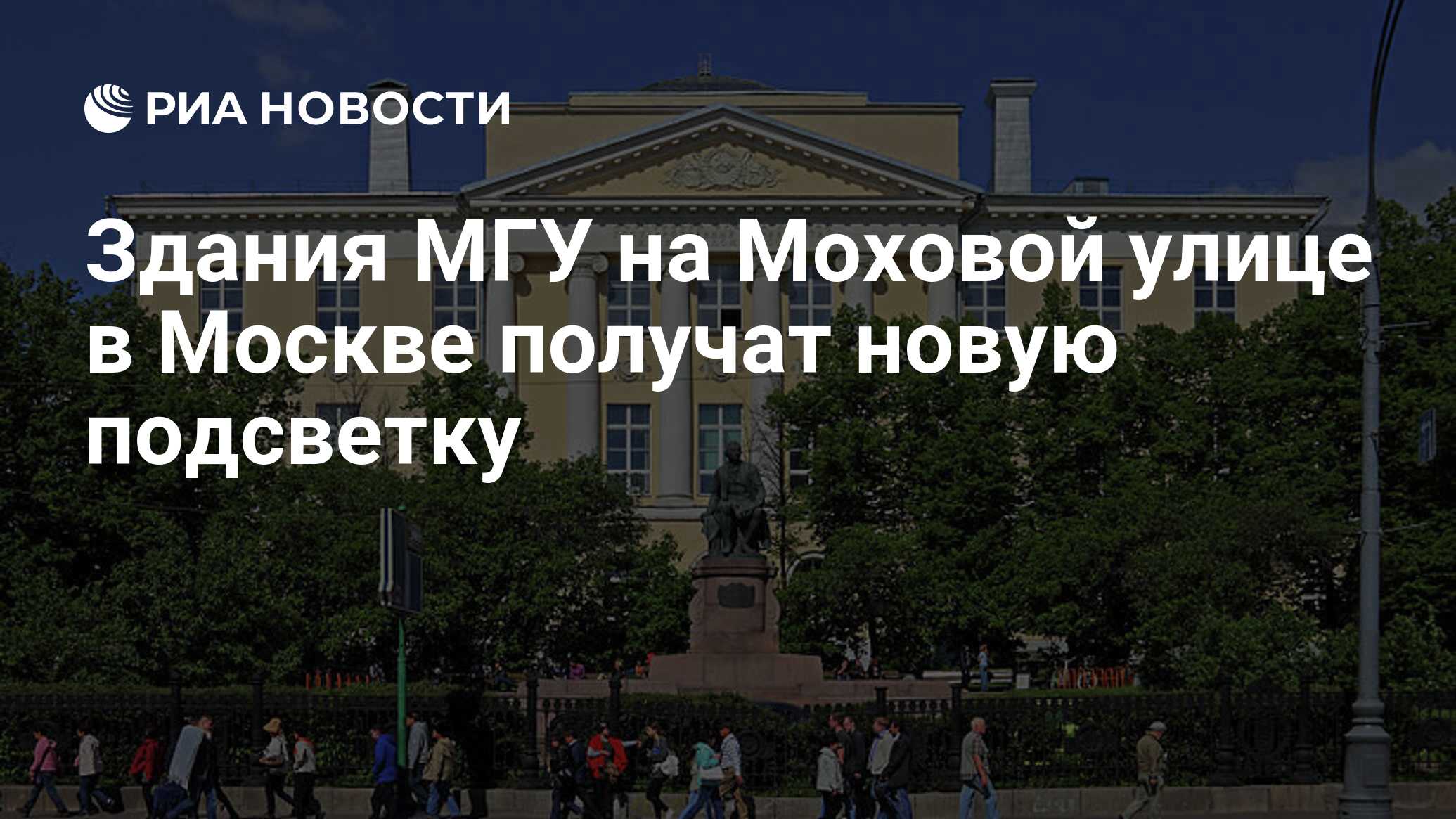 РИА НОВОСТИ

Здания МГУ на Моховой улице в Москве получат новую подсветку